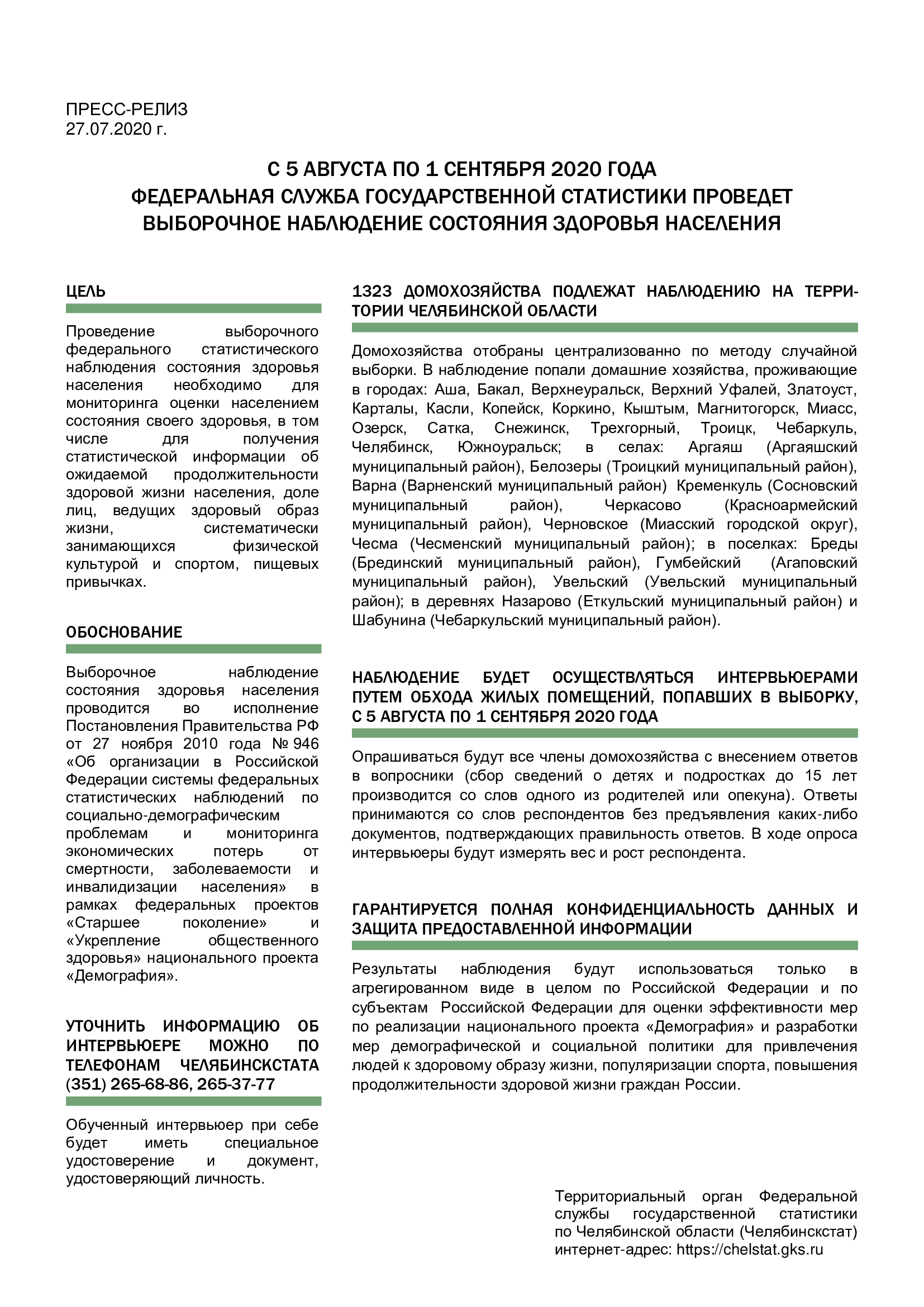 ПРЕСС-РЕЛИЗ
27.07.2020 г.

С 5 АВГУСТА ПО 1 СЕНТЯБРЯ 2020 ГОДА
ФЕДЕРАЛЬНАЯ СЛУЖБА ГОСУДАРСТВЕННОЙ СТАТИСТИКИ ПРОВЕДЕТ
ВЫБОРОЧНОЕ НАБЛЮДЕНИЕ СОСТОЯНИЯ ЗДОРОВЬЯ НАСЕЛЕНИЯ

ЦЕЛЬ

Проведение выборочного федерального статистического наблюдения состояния здоровья населения необходимо для мониторинга оценки населением состояния своего здоровья, в том числе для получения статистической информации об ожидаемой продолжительности здоровой жизни населения, доле лиц, ведущих здоровый образ жизни, систематически занимающихся физической культурой и спортом, пищевых привычках.

ОБОСНОВАНИЕ

Выборочное наблюдение состояния здоровья населения проводится во исполнение Постановления Правительства РФ от 27 ноября 2010 года № 946 «Об организации в Российской Федерации системы федеральных статистических наблюдений по социально-демографическим проблемам и мониторинга экономических потерь от смертности, заболеваемости и инвалидизации населения» в рамках федеральных проектов «Старшее поколение» и «Укрепление общественного здоровья» национального проекта «Демография».

УТОЧНИТЬ ИНФОРМАЦИЮ ОБ ИНТЕРВЬЮЕРЕ МОЖНО ПО ТЕЛЕФОНАМ ЧЕЛЯБИНСКСТАТА (351) 265-68-86, 265-37-77

Обученный интервьюер при себе будет иметь специальное удостоверение и документ, удостоверяющий личность.

1323 ДОМОХОЗЯЙСТВА ПОДЛЕЖАТ НАБЛЮДЕНИЮ НА ТЕРРИТОРИИ ЧЕЛЯБИНСКОЙ ОБЛАСТИ

Домохозяйства отобраны централизованно по методу случайной выборки. В наблюдение попали домашние хозяйства, проживающие в городах: Аша, Бакал, Верхнеуральск, Верхний Уфалей, Златоуст, Карталы, Касли, Копейск, Коркино, Кыштым, Магнитогорск, Миасс, Озерск, Сатка, Снежинск, Трехгорный, Троицк, Чебаркуль, Челябинск, Южноуральск; в селах: Аргаяш (Аргаяшский муниципальный район), Белозеры (Троицкий муниципальный район), Варна (Варненский муниципальный район) Кременкуль (Сосновский муниципальный район), Черкасово (Красноармейский муниципальный район), Черновское (Миасский городской округ), Чесма (Чесменский муниципальный район); в поселках: Бреды (Брединский муниципальный район), Гумбейский (Агаповский муниципальный район), Увельский (Увельский муниципальный район); в деревнях Назарово (Еткульский муниципальный район) и Шабунина (Чебаркульский муниципальный район).

НАБЛЮДЕНИЕ БУДЕТ ОСУЩЕСТВЛЯТЬСЯ ИНТЕРВЬЮЕРАМИ ПУТЕМ ОБХОДА ЖИЛЫХ ПОМЕЩЕНИЙ, ПОПАВШИХ В ВЫБОРКУ, С 5 АВГУСТА ПО 1 СЕНТЯБРЯ 2020 ГОДА

Опрашиваться будут все члены домохозяйства с внесением ответов в вопросники (сбор сведений о детях и подростках до 15 лет производится со слов одного из родителей или опекуна). Ответы принимаются со слов респондентов без предъявления каких-либо документов, подтверждающих правильность ответов. В ходе опроса интервьюеры будут измерять вес и рост респондента.

ГАРАНТИРУЕТСЯ ПОЛНАЯ КОНФИДЕНЦИАЛЬНОСТЬ ДАННЫХ И ЗАЩИТА ПРЕДОСТАВЛЕННОЙ ИНФОРМАЦИИ

Результаты наблюдения будут использоваться только в агрегированном виде в целом по Российской Федерации и по субъектам Российской Федерации для оценки эффективности мер по реализации национального проекта «Демография» и разработки мер демографической и социальной политики для привлечения людей к здоровому образу жизни, популяризации спорта, повышения продолжительности здоровой жизни граждан России.

Территориальный орган Федеральной службы государственной статистики по Челябинской области (Челябинскстат)
интернет-адрес: https://chelstat.gks.ru